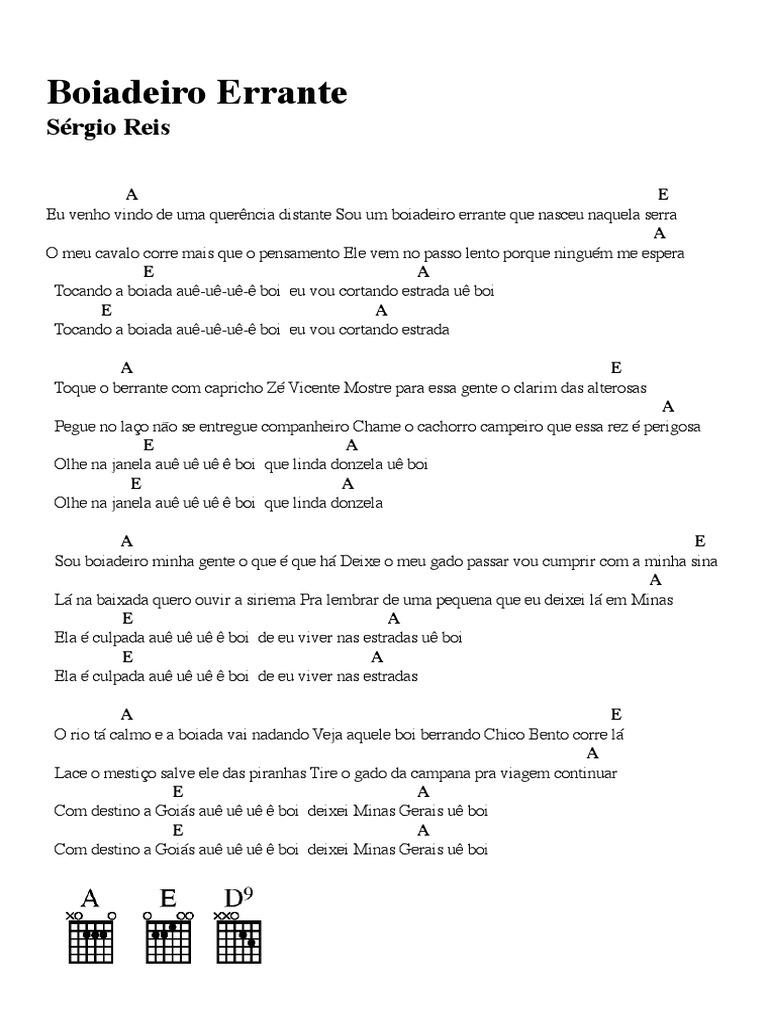 Boiadeiro Errante
Sérgio Reis

A E
Eu venho vindo de uma querência distante Sou um boiadeiro errante que nasceu naquela serra
A
O meu cavalo corre mais que o pensamento Ele vem no passo lento porque ninguém me espera
E A
Tocando a boiada auê-uê-uê-ê boi eu vou cortando estrada uê boi
E A
Tocando a boiada auê-uê-uê-ê boi eu vou cortando estrada

A E
Toque o berrante com capricho Zé Vicente Mostre para essa gente o clarim das alterosas
A
Pegue no laço não se entregue companheiro Chame o cachorro campeiro que essa rez é perigosa
E A
Olhe na janela auê uê uê ê boi que linda donzela uê boi
E A
Olhe na janela auê uê uê ê boi que linda donzela

A E
Sou boiadeiro minha gente o que é que há Deixe o meu gado passar vou cumprir com a minha sina
A
Lá na baixada quero ouvir a siriema Pra lembrar de uma pequena que eu deixei lá em Minas
E A
Ela é culpada auê uê uê ê boi de eu viver nas estradas uê boi
E A
Ela é culpada auê uê uê ê boi de eu viver nas estradas

A E
O rio tá calmo e a boiada vai nadando Veja aquele boi berrando Chico Bento corre lá
A
Lace o mestiço salve ele das piranhas Tire o gado da campana pra viagem continuar
E A
Com destino a Goiás auê uê uê ê boi deixei Minas Gerais uê boi
E A
Com destino a Goiás auê uê uê ê boi deixei Minas Gerais uê boi

A E $D^9$